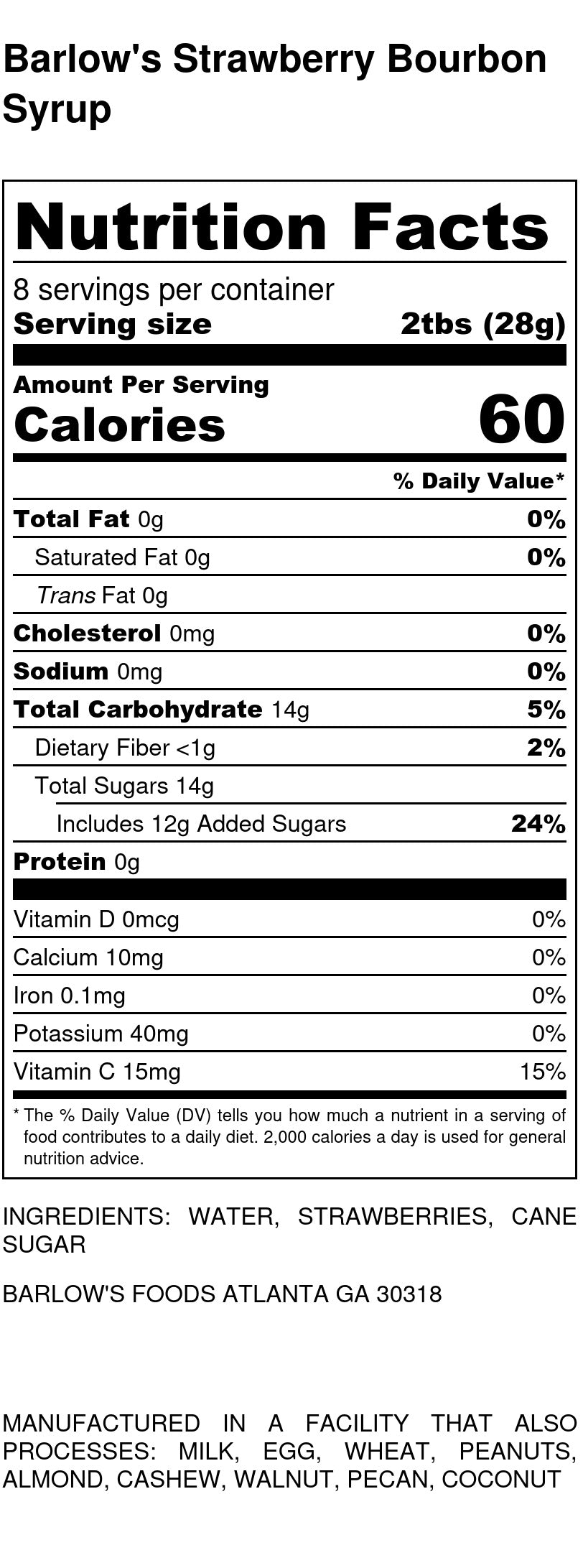 Barlow's Strawberry Bourbon Syrup

Nutrition Facts

8 servings per container
Serving size 2tbs (28g)

Amount Per Serving
Calories 60

% Daily Value*

Total Fat 0g 0%
Saturated Fat 0g 0%
Trans Fat 0g
Cholesterol 0mg 0%
Sodium 0mg 0%
Total Carbohydrate 14g 5%
Dietary Fiber <1g 2%
Total Sugars 14g
Includes 12g Added Sugars 24%
Protein 0g

Vitamin D 0mcg 0%
Calcium 10mg 0%
Iron 0.1mg 0%
Potassium 40mg 0%
Vitamin C 15mg 15%

* The % Daily Value (DV) tells you how much a nutrient in a serving of food contributes to a daily diet. 2,000 calories a day is used for general nutrition advice.

INGREDIENTS: WATER, STRAWBERRIES, CANE SUGAR

BARLOW'S FOODS ATLANTA GA 30318

MANUFACTURED IN A FACILITY THAT ALSO PROCESSES: MILK, EGG, WHEAT, PEANUTS, ALMOND, CASHEW, WALNUT, PECAN, COCONUT